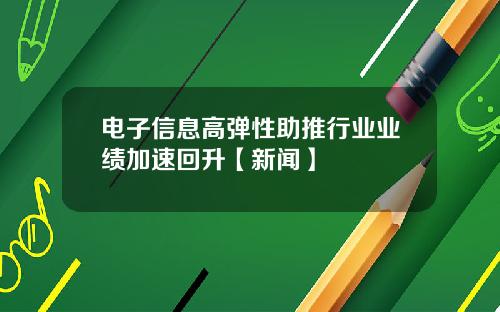 电子信息高弹性助推行业业绩加速回升【新闻】